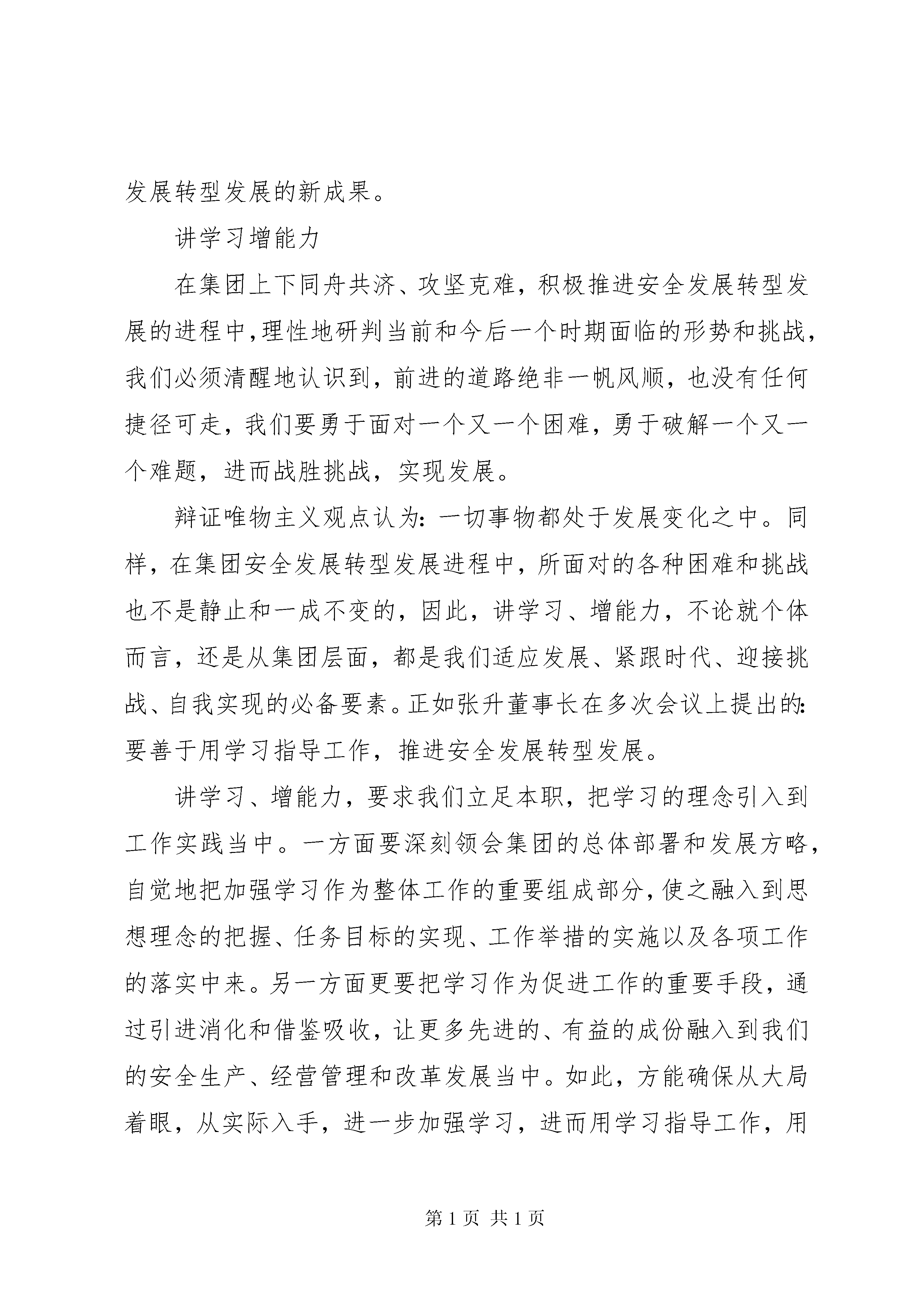 发展转型发展的新成果。

讲学习增能力

在集团上下同舟共济、攻坚克难，积极推进安全发展转型发展的进程中，理性地研判当前和今后一个时期面临的形势和挑战，我们必须清醒地认识到，前进的道路绝非一帆风顺，也没有任何捷径可走，我们要勇于面对一个又一个困难，勇于破解一个又一个难题，进而战胜挑战，实现发展。

辩证唯物主义观点认为：一切事物都处于发展变化之中。同样，在集团安全发展转型发展进程中，所面对的各种困难和挑战也不是静止和一成不变的，因此，讲学习、增能力，不论就个体而言，还是从集团层面，都是我们适应发展、紧跟时代、迎接挑战、自我实现的必备要素。正如张升董事长在多次会议上提出的：要善于用学习指导工作，推进安全发展转型发展。

讲学习、增能力，要求我们立足本职，把学习的理念引入到工作实践当中。一方面要深刻领会集团的总体部署和发展方略，自觉地把加强学习作为整体工作的重要组成部分，使之融入到思想理念的把握、任务目标的实现、工作举措的实施以及各项工作的落实中来。另一方面更要把学习作为促进工作的重要手段，通过引进消化和借鉴吸收，让更多先进的、有益的成份融入到我们的安全生产、经营管理和改革发展当中。如此，方能确保从大局着眼，从实际入手，进一步加强学习，进而用学习指导工作，用

第 1 页 共 1 页